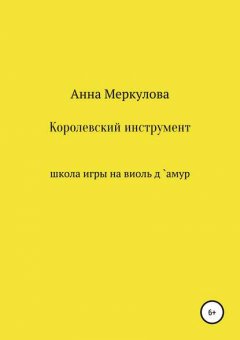 Анна Меркулова

Королевский инструмент

школа игры на виоль д `амур

6+